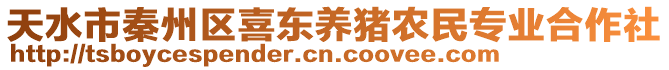 天水市秦州区喜东养猪农民专业合作社
http://tsboycespender.cn.coovee.com